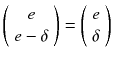 $\binom{e}{e-\delta} = \binom{e}{\delta}$